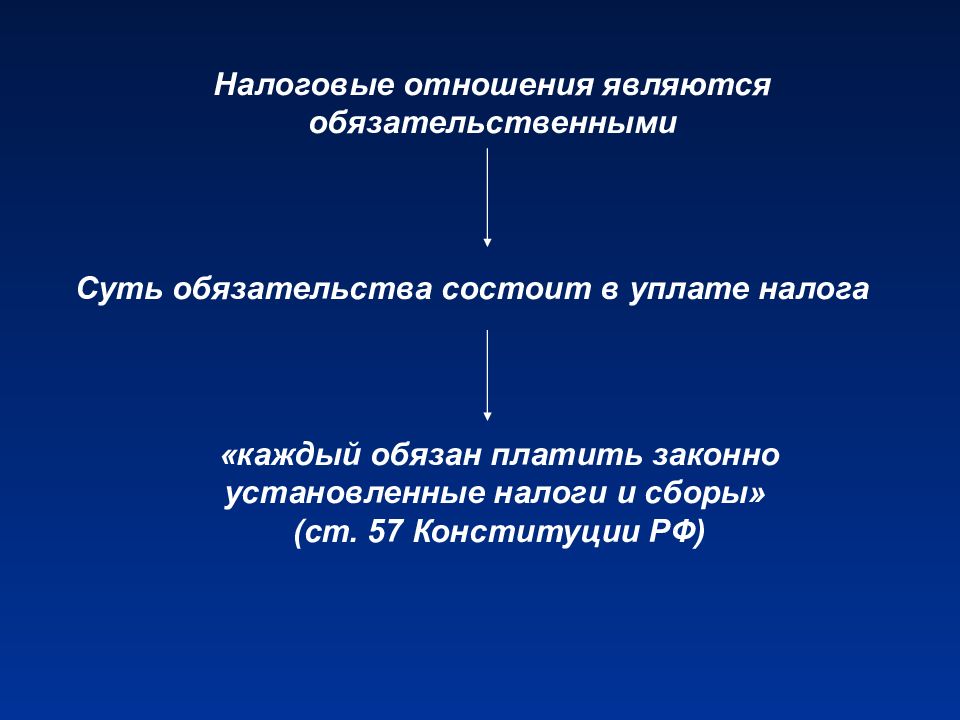 Налоговые отношения являются обязательственными

Суть обязательства состоит в уплате налога

«каждый обязан платить законно установленные налоги и сборы»
(ст. 57 Конституции РФ)